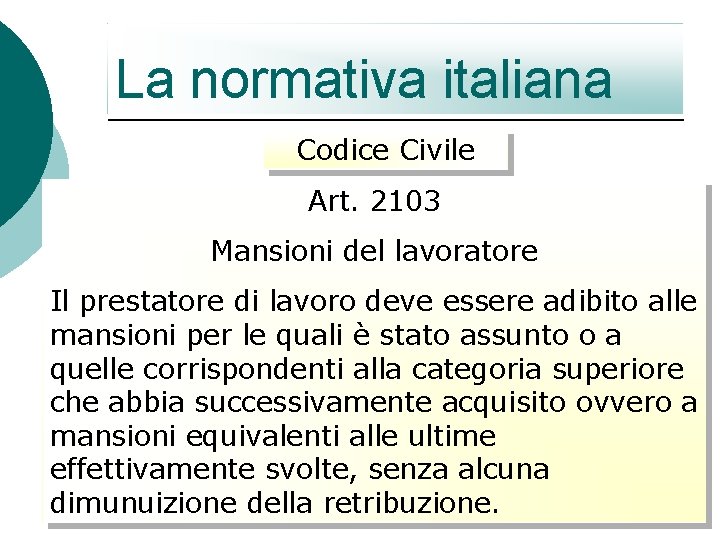 La normativa italiana

Codice Civile

Art. 2103

Mansioni del lavoratore

Il prestatore di lavoro deve essere adibito alle mansioni per le quali è stato assunto o a quelle corrispondenti alla categoria superiore che abbia successivamente acquisito ovvero a mansioni equivalenti alle ultime effettivamente svolte, senza alcuna dimunuizione della retribuzione.